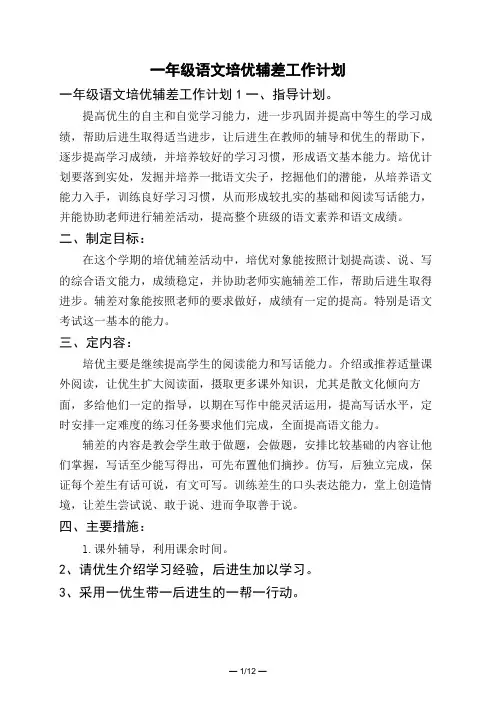 一年级语文培优辅差工作计划

一年级语文培优辅差工作计划 1 一、指导计划。

提高优生的自主和自觉学习能力，进一步巩固并提高中等生的学习成绩，帮助后进生取得适当进步，让后进生在教师的辅导和优生的帮助下，逐步提高学习成绩，并培养较好的学习习惯，形成语文基本能力。培优计划要落到实处，发掘并培养一批语文尖子，挖掘他们的潜能，从培养语文能力入手，训练良好学习习惯，从而形成较扎实的基础和阅读写话能力，并能协助老师进行辅差活动，提高整个班级的语文素养和语文成绩。

二、制定目标：

在这个学期的培优辅差活动中，培优对象能按照计划提高读、说、写的综合语文能力，成绩稳定，并协助老师实施辅差工作，帮助后进生取得进步。辅差对象能按照老师的要求做好，成绩有一定的提高。特别是语文考试这一基本的能力。

三、定内容：

培优主要是继续提高学生的阅读能力和写话能力。介绍或推荐适量课外阅读，让优生扩大阅读面，摄取更多课外知识，尤其是散文化倾向方面，多给他们一定的指导，以期在写作中能灵活运用，提高写话水平，定时安排一定难度的练习任务要求他们完成，全面提高语文能力。

辅差的内容是教会学生敢于做题，会做题，安排比较基础的内容让他们掌握，写话至少能写得出，可先布置他们摘抄。仿写，后独立完成，保证每个差生有话可说，有文可写。训练差生的口头表达能力，堂上创造情境，让差生尝试说、敢于说、进而争取善于说。

四、主要措施：

1. 课外辅导，利用课余时间。

2、请优生介绍学习经验，后进生加以学习。

3、采用一优生带一后进生的一帮一行动。

— 1/12 —